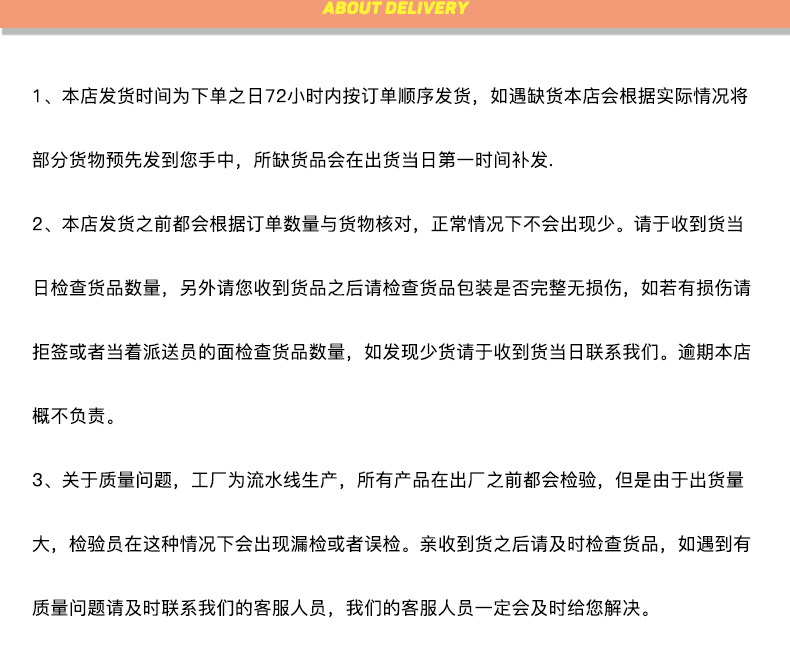 ABOUT DELIVERY

1、本店发货时间为下单之日72小时内按订单顺序发货，如遇缺货本店会根据实际情况将部分货物预先发到您手中，所缺货品会在出货当日第一时间补发.

2、本店发货之前都会根据订单数量与货物核对，正常情况下不会出现少。请于收到货当日检查货品数量，另外请您收到货品之后请检查货品包装是否完整无损伤，如若有损伤请拒签或者当着派送员的面检查货品数量，如发现少货请于收到货当日联系我们。逾期本店概不负责。

3、关于质量问题，工厂为流水线生产，所有产品在出厂之前都会检验，但是由于出货量大，检验员在这种情况下会出现漏检或者误检。亲收到货之后请及时检查货品，如遇到有质量问题请及时联系我们的客服人员，我们的客服人员一定会及时给您解决。